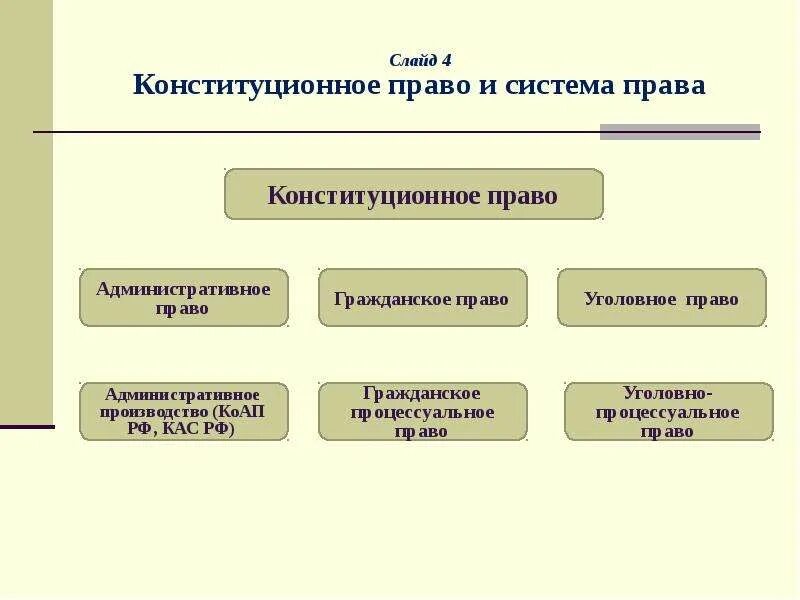 Слайд 4
Конституционное право и система права

Конституционное право

Административное право

Гражданское право

Уголовное право

Административное производство (КоАП РФ, КАС РФ)

Гражданское процессуальное право

Уголовно-процессуальное право